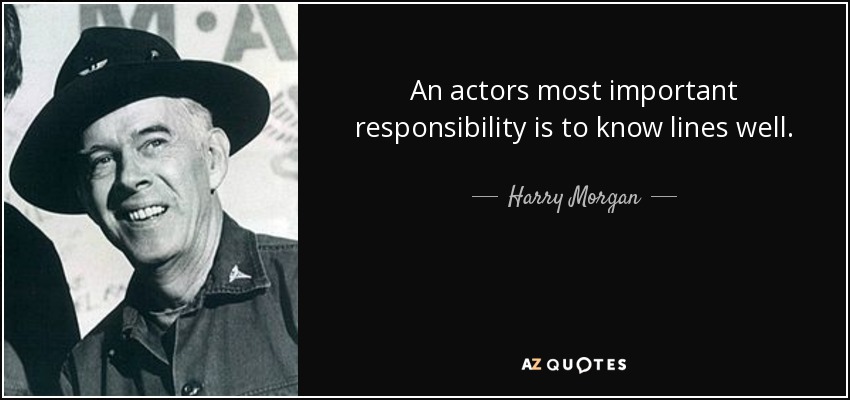 M·A

An actors most important responsibility is to know lines well.

— Harry Morgan —

AZ QUOTES